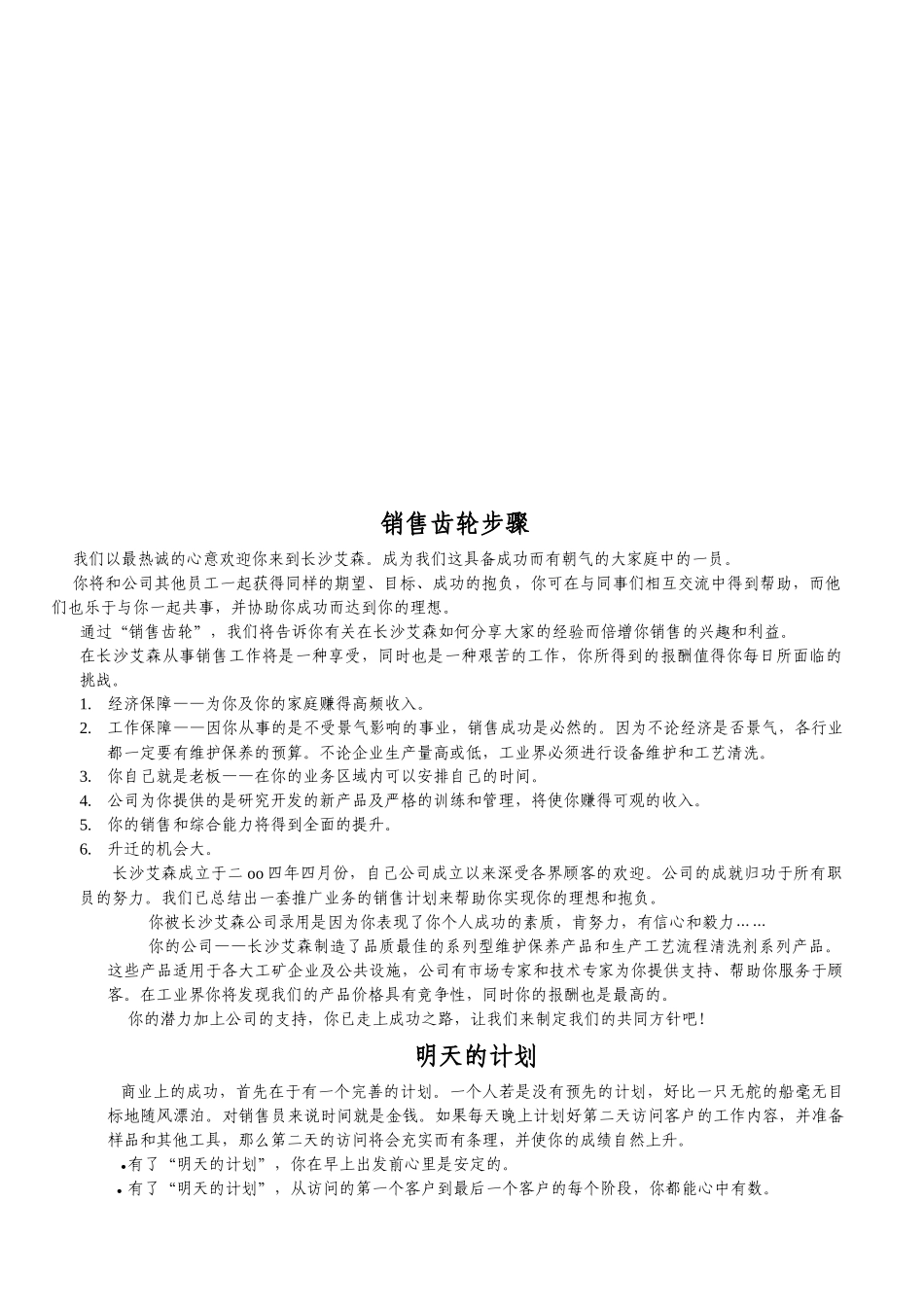 销售齿轮步骤

我们以最热诚的心意欢迎你来到长沙艾森。成为我们这具备成功而有朝气的大家庭中的一员。

你将和公司其他员工一起获得同样的期望、目标、成功的抱负，你可在与同事们相互交流中得到帮助，而他们也乐于与你一起共事，并协助你成功而达到你的理想。

通过“销售齿轮”，我们将告诉你有关在长沙艾森如何分享大家的经验而倍增你销售的兴趣和利益。

在长沙艾森从事销售工作将是一种享受，同时也是一种艰苦的工作，你所得到的报酬值得你每日所面临的挑战。

1. 经济保障——为你及你的家庭赚得高频收入。
2. 工作保障——因你从事的是不受景气影响的事业，销售成功是必然的。因为不论经济是否景气，各行业都一定要有维护保养的预算。不论企业生产量高或低，工业界必须进行设备维护和工艺清洗。
3. 你自己就是老板——在你的业务区域内可以安排自己的时间。
4. 公司为你提供的是研究开发的新产品及严格的训练和管理，将使你赚得可观的收入。
5. 你的销售和综合能力将得到全面的提升。
6. 升迁的机会大。

长沙艾森成立于二 oo 四年四月份，自己公司成立以来深受各界顾客的欢迎。公司的成就归功于所有职员的努力。我们已总结出一套推广业务的销售计划来帮助你实现你的理想和抱负。

你被长沙艾森公司录用是因为你表现了你个人成功的素质，肯努力，有信心和毅力……

你的公司——长沙艾森制造了品质最佳的系列型维护保养产品和生产工艺流程清洗剂系列产品。这些产品适用于各大工矿企业及公共设施，公司有市场专家和技术专家为你提供支持、帮助你服务于顾客。在工业界你将发现我们的产品价格具有竞争性，同时你的报酬也是最高的。

你的潜力加上公司的支持，你已走上成功之路，让我们来制定我们的共同方针吧！

明天的计划

商业上的成功，首先在于有一个完善的计划。一个人若是没有预先的计划，好比一只无舵的船毫无目标地随风漂泊。对销售员来说时间就是金钱。如果每天晚上计划好第二天访问客户的工作内容，并准备样品和其他工具，那么第二天的访问将会充实而有条理，并使你的成绩自然上升。

• 有了“明天的计划”，你在早上出发前心里是安定的。
• 有了“明天的计划”，从访问的第一个客户到最后一个客户的每个阶段，你都能心中有数。